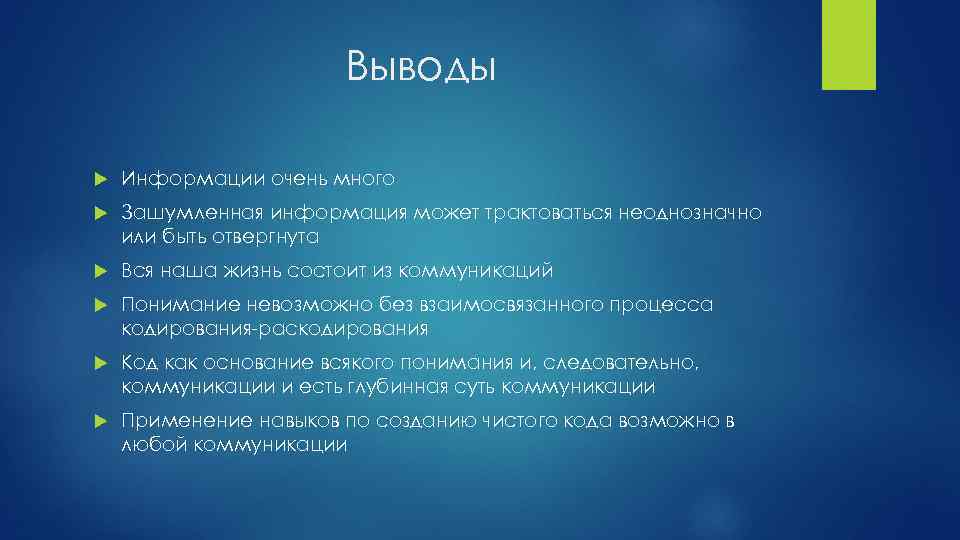 Выводы

Информации очень много

Зашумленная информация может трактоваться неоднозначно или быть отвергнута

Вся наша жизнь состоит из коммуникаций

Понимание невозможно без взаимосвязанного процесса кодирования-раскодирования

Код как основание всякого понимания и, следовательно, коммуникации и есть глубинная суть коммуникации

Применение навыков по созданию чистого кода возможно в любой коммуникации